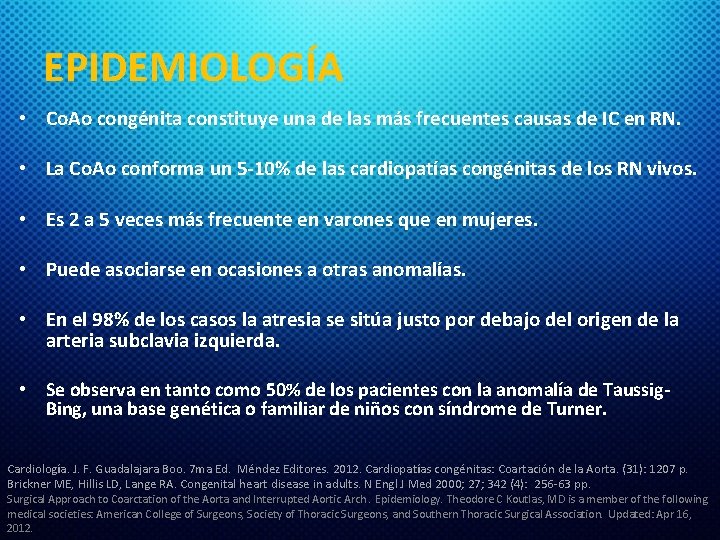 EPIDEMIOLOGÍA

• CoAo congénita constituye una de las más frecuentes causas de IC en RN.

• La CoAo conforma un 5-10% de las cardiopatías congénitas de los RN vivos.

• Es 2 a 5 veces más frecuente en varones que en mujeres.

• Puede asociarse en ocasiones a otras anomalías.

• En el 98% de los casos la atresia se sitúa justo por debajo del origen de la arteria subclavia izquierda.

• Se observa en tanto como 50% de los pacientes con la anomalía de Taussig-Bing, una base genética o familiar de niños con síndrome de Turner.

Cardiología. J. F. Guadalajara Boo. 7ma Ed. Méndez Editores. 2012. Cardiopatías congénitas: Coartación de la Aorta. (31): 1207 p.
Brickner ME, Hillis LD, Lange RA. Congenital heart disease in adults. N Engl J Med 2000; 27; 342 (4): 256-63 pp.
Surgical Approach to Coarctation of the Aorta and Interrupted Aortic Arch. Epidemiology. Theodore C Koutlas, MD is a member of the following medical societies: American College of Surgeons, Society of Thoracic Surgeons, and Southern Thoracic Surgical Association. Updated: Apr 16, 2012.